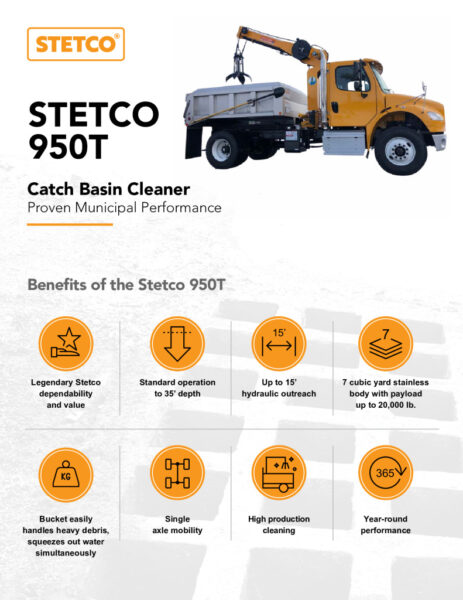 STETCO®

STETCO 950T

Catch Basin Cleaner
Proven Municipal Performance

Benefits of the Stetco 950T

Legendary Stetco dependability and value

Standard operation to 35' depth

15'

Up to 15' hydraulic outreach

7

7 cubic yard stainless body with payload up to 20,000 lb.

KG

Bucket easily handles heavy debris, squeezes out water simultaneously

Single axle mobility

High production cleaning

365

Year-round performance